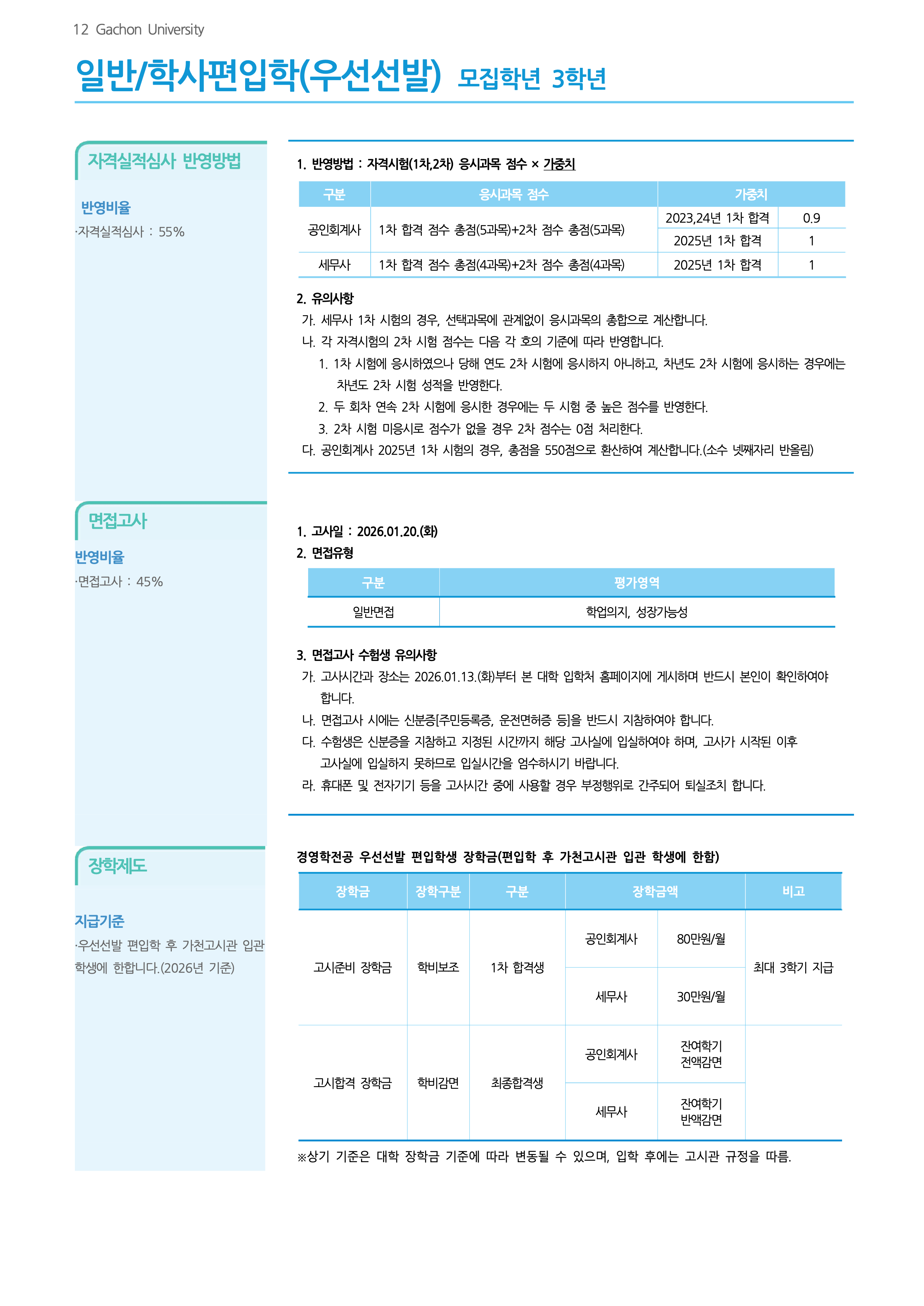 12 Gachon University

일반/학사편입학(우선선발) 모집학년 3학년

자격실적심사 반영방법

반영비율
·자격실적심사 : 55%

1. 반영방법 : 자격시험(1차,2차) 응시과목 점수 × 가중치

| 구분 | 응시과목 점수 | 가중치 | |
|---|---|---|---|
| 공인회계사 | 1차 합격 점수 총점(5과목)+2차 점수 총점(5과목) | 2023,24년 1차 합격 | 0.9 |
| | | 2025년 1차 합격 | 1 |
| 세무사 | 1차 합격 점수 총점(4과목)+2차 점수 총점(4과목) | 2025년 1차 합격 | 1 |

2. 유의사항
가. 세무사 1차 시험의 경우, 선택과목에 관계없이 응시과목의 총합으로 계산합니다.
나. 각 자격시험의 2차 시험 점수는 다음 각 호의 기준에 따라 반영합니다.
1. 1차 시험에 응시하였으나 당해 연도 2차 시험에 응시하지 아니하고, 차년도 2차 시험에 응시하는 경우에는 차년도 2차 시험 성적을 반영한다.
2. 두 회차 연속 2차 시험에 응시한 경우에는 두 시험 중 높은 점수를 반영한다.
3. 2차 시험 미응시로 점수가 없을 경우 2차 점수는 0점 처리한다.
다. 공인회계사 2025년 1차 시험의 경우, 총점을 550점으로 환산하여 계산합니다.(소수 넷째자리 반올림)

면접고사

반영비율
·면접고사 : 45%

1. 고사일 : 2026.01.20.(화)
2. 면접유형

| 구분 | 평가영역 |
|---|---|
| 일반면접 | 학업의지, 성장가능성 |

3. 면접고사 수험생 유의사항
가. 고사시간과 장소는 2026.01.13.(화)부터 본 대학 입학처 홈페이지에 게시하며 반드시 본인이 확인하여야 합니다.
나. 면접고사 시에는 신분증[주민등록증, 운전면허증 등]을 반드시 지참하여야 합니다.
다. 수험생은 신분증을 지참하고 지정된 시간까지 해당 고사실에 입실하여야 하며, 고사가 시작된 이후 고사실에 입실하지 못하므로 입실시간을 엄수하시기 바랍니다.
라. 휴대폰 및 전자기기 등을 고사시간 중에 사용할 경우 부정행위로 간주되어 퇴실조치 합니다.

장학제도

지급기준
·우선선발 편입학 후 가천고시관 입관 학생에 한합니다.(2026년 기준)

경영학전공 우선선발 편입학생 장학금(편입학 후 가천고시관 입관 학생에 한함)

| 장학금 | 장학구분 | 구분 | 장학금액 | | 비고 |
|---|---|---|---|---|---|
| 고시준비 장학금 | 학비보조 | 1차 합격생 | 공인회계사 | 80만원/월 | 최대 3학기 지급 |
| | | | 세무사 | 30만원/월 | |
| 고시합격 장학금 | 학비감면 | 최종합격생 | 공인회계사 | 잔여학기 전액감면 | |
| | | | 세무사 | 잔여학기 반액감면 | |

※상기 기준은 대학 장학금 기준에 따라 변동될 수 있으며, 입학 후에는 고시관 규정을 따름.